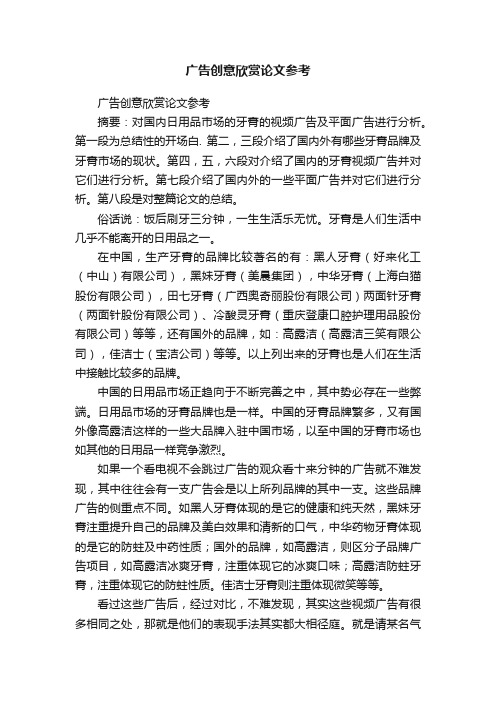 广告创意欣赏论文参考

广告创意欣赏论文参考

摘要：对国内日用品市场的牙膏的视频广告及平面广告进行分析。第一段为总结性的开场白. 第二，三段介绍了国内外有哪些牙膏品牌及牙膏市场的现状。第四，五，六段对介绍了国内的牙膏视频广告并对它们进行分析。第七段介绍了国内外的一些平面广告并对它们进行分析。第八段是对整篇论文的总结。

俗话说：饭后刷牙三分钟，一生生活乐无忧。牙膏是人们生活中几乎不能离开的日用品之一。

在中国，生产牙膏的品牌比较著名的有：黑人牙膏（好来化工（中山）有限公司），黑妹牙膏（美晨集团），中华牙膏（上海白猫股份有限公司），田七牙膏（广西奥奇丽股份有限公司）两面针牙膏（两面针股份有限公司）、冷酸灵牙膏（重庆登康口腔护理用品股份有限公司）等等，还有国外的品牌，如：高露洁（高露洁三笑有限公司），佳洁士（宝洁公司）等等。以上列出来的牙膏也是人们在生活中接触比较多的品牌。

中国的日用品市场正趋向于不断完善之中，其中势必存在一些弊端。日用品市场的牙膏品牌也是一样。中国的牙膏品牌繁多，又有国外像高露洁这样的一些大品牌入驻中国市场，以至中国的牙膏市场也如其他的日用品一样竞争激烈。

如果一个看电视不会跳过广告的观众看十来分钟的广告就不难发现，其中往往会有一支广告会是以上所列品牌的其中一支。这些品牌广告的侧重点不同。如黑人牙膏体现的是它的健康和纯天然，黑妹牙膏注重提升自己的品牌及美白效果和清新的口气，中华药物牙膏体现的是它的防蛀及中药性质；国外的品牌，如高露洁，则区分子品牌广告项目，如高露洁冰爽牙膏，注重体现它的冰爽口味；高露洁防蛀牙膏，注重体现它的防蛀性质。佳洁士牙膏则注重体现微笑等等。

看过这些广告后，经过对比，不难发现，其实这些视频广告有很多相同之处，那就是他们的表现手法其实都大相径庭。就是请某名气